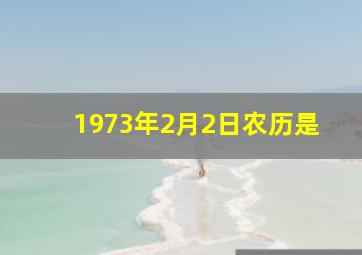 1973年2月2日农历是